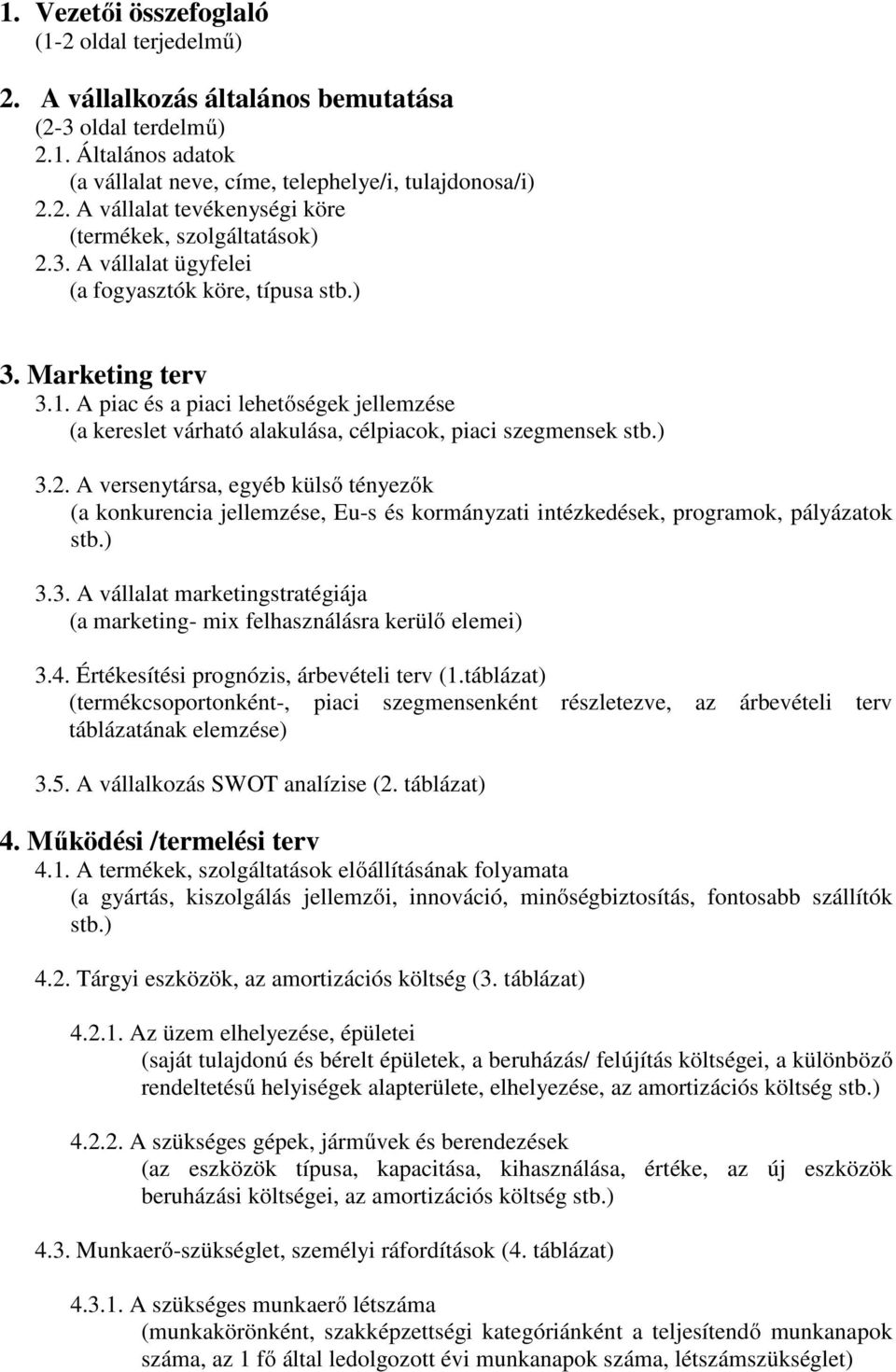 1. Vezetői összefoglaló
(1-2 oldal terjedelmű)

2. A vállalkozás általános bemutatása
(2-3 oldal terdelmű)
2.1. Általános adatok
(a vállalat neve, címe, telephelye/i, tulajdonosa/i)
2.2. A vállalat tevékenységi köre
(termékek, szolgáltatások)
2.3. A vállalat ügyfelei
(a fogyasztók köre, típusa stb.)

3. Marketing terv
3.1. A piac és a piaci lehetőségek jellemzése
(a kereslet várható alakulása, célpiacok, piaci szegmensek stb.)

3.2. A versenytársa, egyéb külső tényezők
(a konkurencia jellemzése, Eu-s és kormányzati intézkedések, programok, pályázatok stb.)

3.3. A vállalat marketingstratégiája
(a marketing- mix felhasználásra kerülő elemei)

3.4. Értékesítési prognózis, árbevételi terv (1.táblázat)
(termékcsoportonként-, piaci szegmensenként részletezve, az árbevételi terv táblázatának elemzése)

3.5. A vállalkozás SWOT analízise (2. táblázat)

4. Működési /termelési terv
4.1. A termékek, szolgáltatások előállításának folyamata
(a gyártás, kiszolgálás jellemzői, innováció, minőségbiztosítás, fontosabb szállítók stb.)

4.2. Tárgyi eszközök, az amortizációs költség (3. táblázat)

4.2.1. Az üzem elhelyezése, épületei
(saját tulajdonú és bérelt épületek, a beruházás/ felújítás költségei, a különböző rendeltetésű helyiségek alapterülete, elhelyezése, az amortizációs költség stb.)

4.2.2. A szükséges gépek, járművek és berendezések
(az eszközök típusa, kapacitása, kihasználása, értéke, az új eszközök beruházási költségei, az amortizációs költség stb.)

4.3. Munkaerő-szükséglet, személyi ráfordítások (4. táblázat)

4.3.1. A szükséges munkaerő létszáma
(munkakörönként, szakképzettségi kategóriánként a teljesítendő munkanapok száma, az 1 fő által ledolgozott évi munkanapok száma, létszámszükséglet)